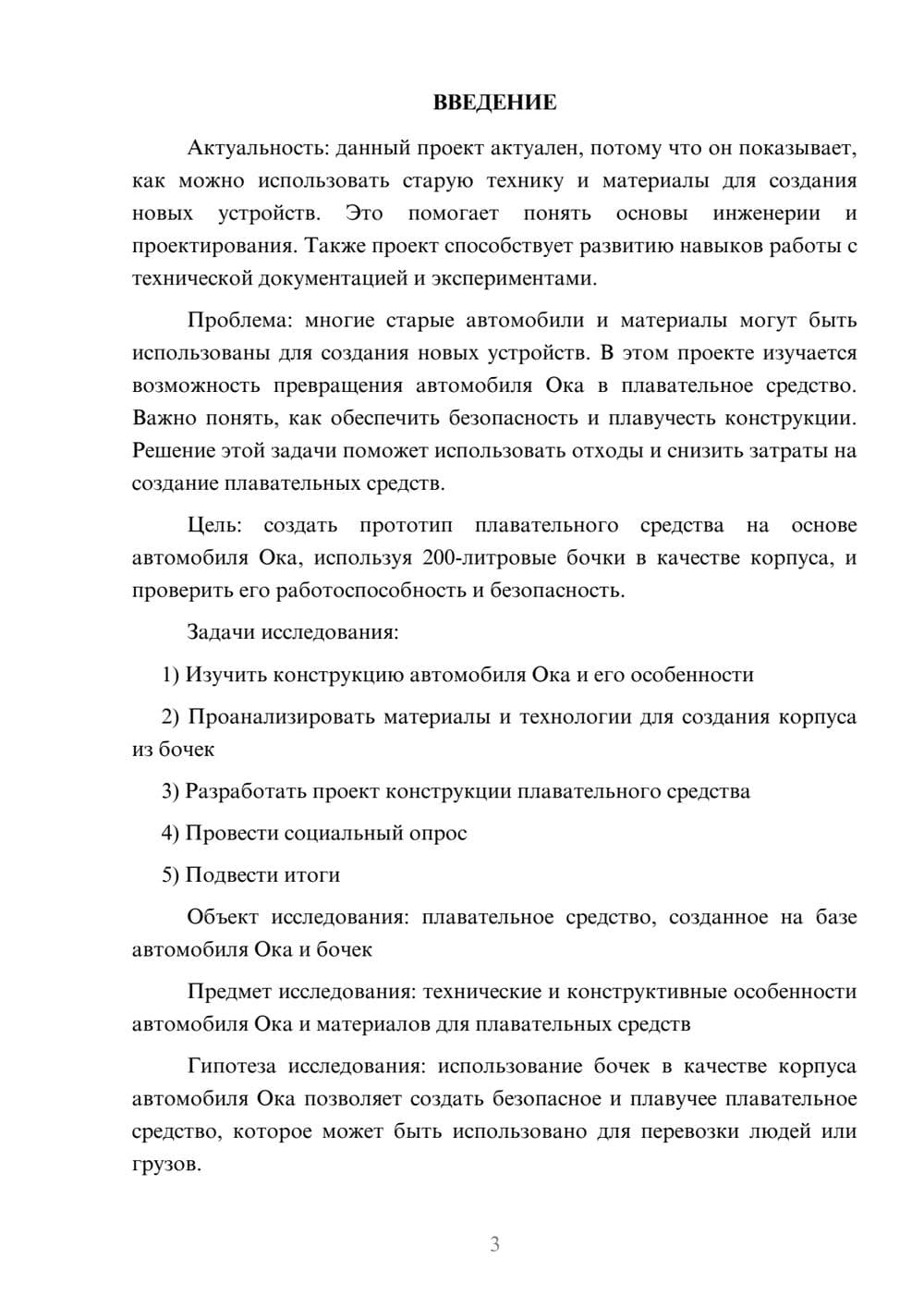 ВВЕДЕНИЕ

Актуальность: данный проект актуален, потому что он показывает, как можно использовать старую технику и материалы для создания новых устройств. Это помогает понять основы инженерии и проектирования. Также проект способствует развитию навыков работы с технической документацией и экспериментами.

Проблема: многие старые автомобили и материалы могут быть использованы для создания новых устройств. В этом проекте изучается возможность превращения автомобиля Ока в плавательное средство. Важно понять, как обеспечить безопасность и плавучесть конструкции. Решение этой задачи поможет использовать отходы и снизить затраты на создание плавательных средств.

Цель: создать прототип плавательного средства на основе автомобиля Ока, используя 200-литровые бочки в качестве корпуса, и проверить его работоспособность и безопасность.

Задачи исследования:

1) Изучить конструкцию автомобиля Ока и его особенности

2) Проанализировать материалы и технологии для создания корпуса из бочек

3) Разработать проект конструкции плавательного средства

4) Провести социальный опрос

5) Подвести итоги

Объект исследования: плавательное средство, созданное на базе автомобиля Ока и бочек

Предмет исследования: технические и конструктивные особенности автомобиля Ока и материалов для плавательных средств

Гипотеза исследования: использование бочек в качестве корпуса автомобиля Ока позволяет создать безопасное и плавучее плавательное средство, которое может быть использовано для перевозки людей или грузов.

3